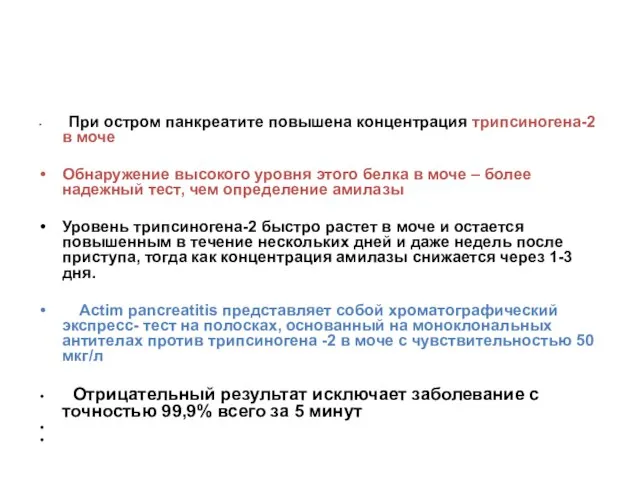 • При остром панкреатите повышена концентрация трипсиногена-2 в моче

• Обнаружение высокого уровня этого белка в моче – более надежный тест, чем определение амилазы

• Уровень трипсиногена-2 быстро растет в моче и остается повышенным в течение нескольких дней и даже недель после приступа, тогда как концентрация амилазы снижается через 1-3 дня.

• Actim pancreatitis представляет собой хроматографический экспресс- тест на полосках, основанный на моноклональных антителах против трипсиногена -2 в моче с чувствительностью 50 мкг/л

• Отрицательный результат исключает заболевание с точностью 99,9% всего за 5 минут

•

•